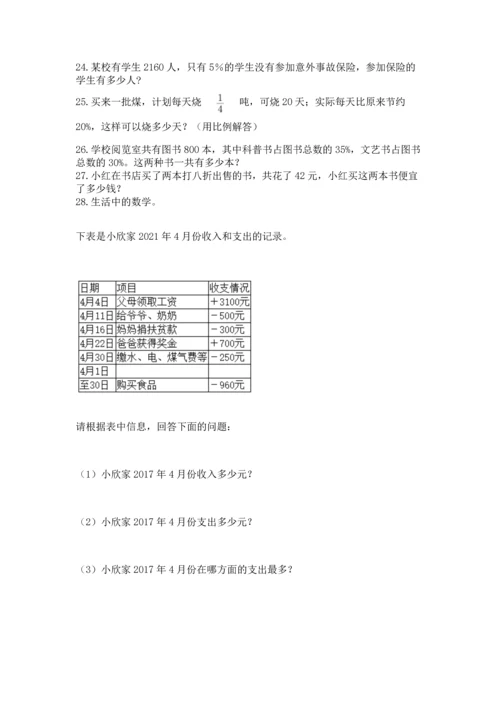 24. 某校有学生 2160 人，只有 5%的学生没有参加意外事故保险，参加保险的学生有多少人？

25. 买来一批煤，计划每天烧 $\frac{1}{4}$ 吨，可烧 20 天；实际每天比原来节约 20%，这样可以烧多少天？（用比例解答）

26. 学校阅览室共有图书 800 本，其中科普书占图书总数的 35%，文艺书占图书总数的 30%。这两种书一共有多少本？

27. 小红在书店买了两本打八折出售的书，共花了 42 元，小红买这两本书便宜了多少钱？

28. 生活中的数学。

下表是小欣家 2021 年 4 月份收入和支出的记录。

| 日期 | 项目 | 收支情况 |
|---|---|---|
| 4月4日 | 父母领取工资 | ＋3100元 |
| 4月11日 | 给爷爷、奶奶 | －500元 |
| 4月16日 | 妈妈捐扶贫款 | －300元 |
| 4月22日 | 爸爸获得奖金 | ＋700元 |
| 4月30日 | 缴水、电、煤气费等 | －250元 |
| 4月1日 | | |
| 至30日 | 购买食品 | －960元 |

请根据表中信息，回答下面的问题：

（1）小欣家 2017 年 4 月份收入多少元？

（2）小欣家 2017 年 4 月份支出多少元？

（3）小欣家 2017 年 4 月份在哪方面的支出最多？